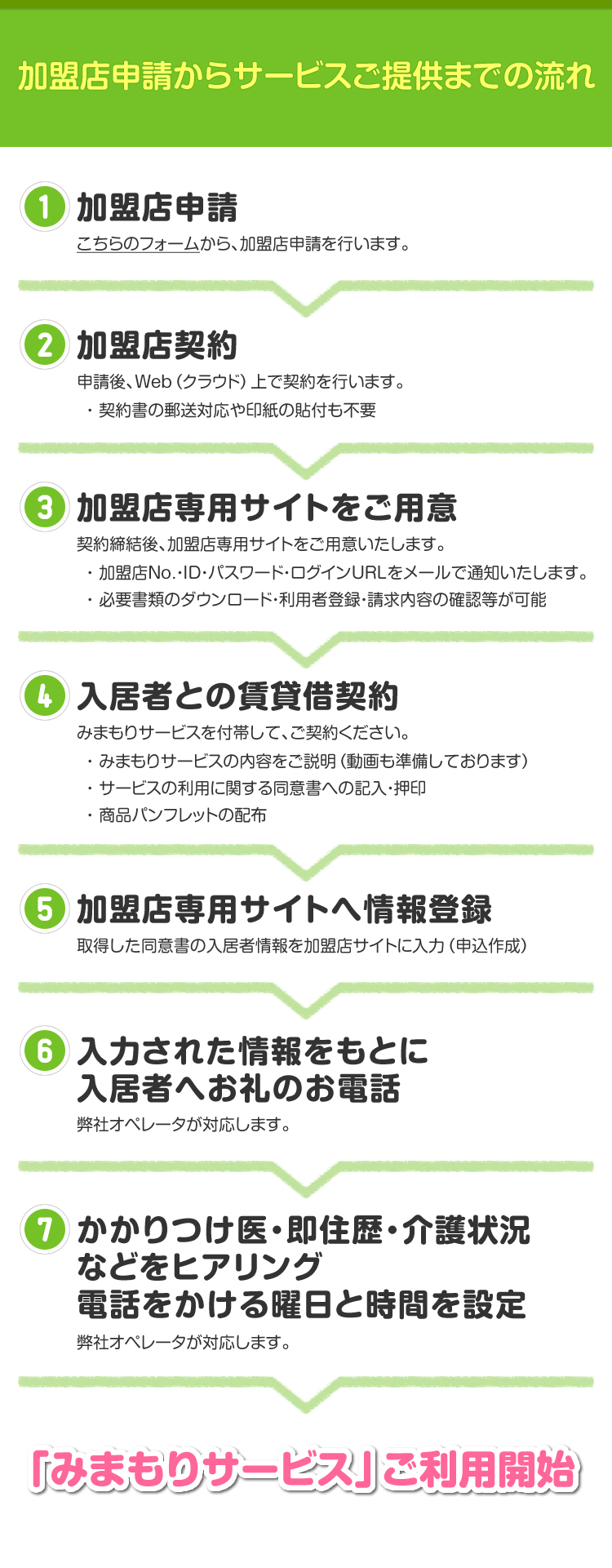 加盟店申請からサービスご提供までの流れ

1 加盟店申請
こちらのフォームから、加盟店申請を行います。

2 加盟店契約
申請後、Web（クラウド）上で契約を行います。
・契約書の郵送対応や印紙の貼付も不要

3 加盟店専用サイトをご用意
契約締結後、加盟店専用サイトをご用意いたします。
・加盟店No.・ID・パスワード・ログインURLをメールで通知いたします。
・必要書類のダウンロード・利用者登録・請求内容の確認等が可能

4 入居者との賃貸借契約
みまもりサービスを付帯して、ご契約ください。
・みまもりサービスの内容をご説明（動画も準備しております）
・サービスの利用に関する同意書への記入・押印
・商品パンフレットの配布

5 加盟店専用サイトへ情報登録
取得した同意書の入居者情報を加盟店サイトに入力（申込作成）

6 入力された情報をもとに入居者へお礼のお電話
弊社オペレータが対応します。

7 かかりつけ医・即住歴・介護状況などをヒアリング
電話をかける曜日と時間を設定
弊社オペレータが対応します。

「みまもりサービス」ご利用開始